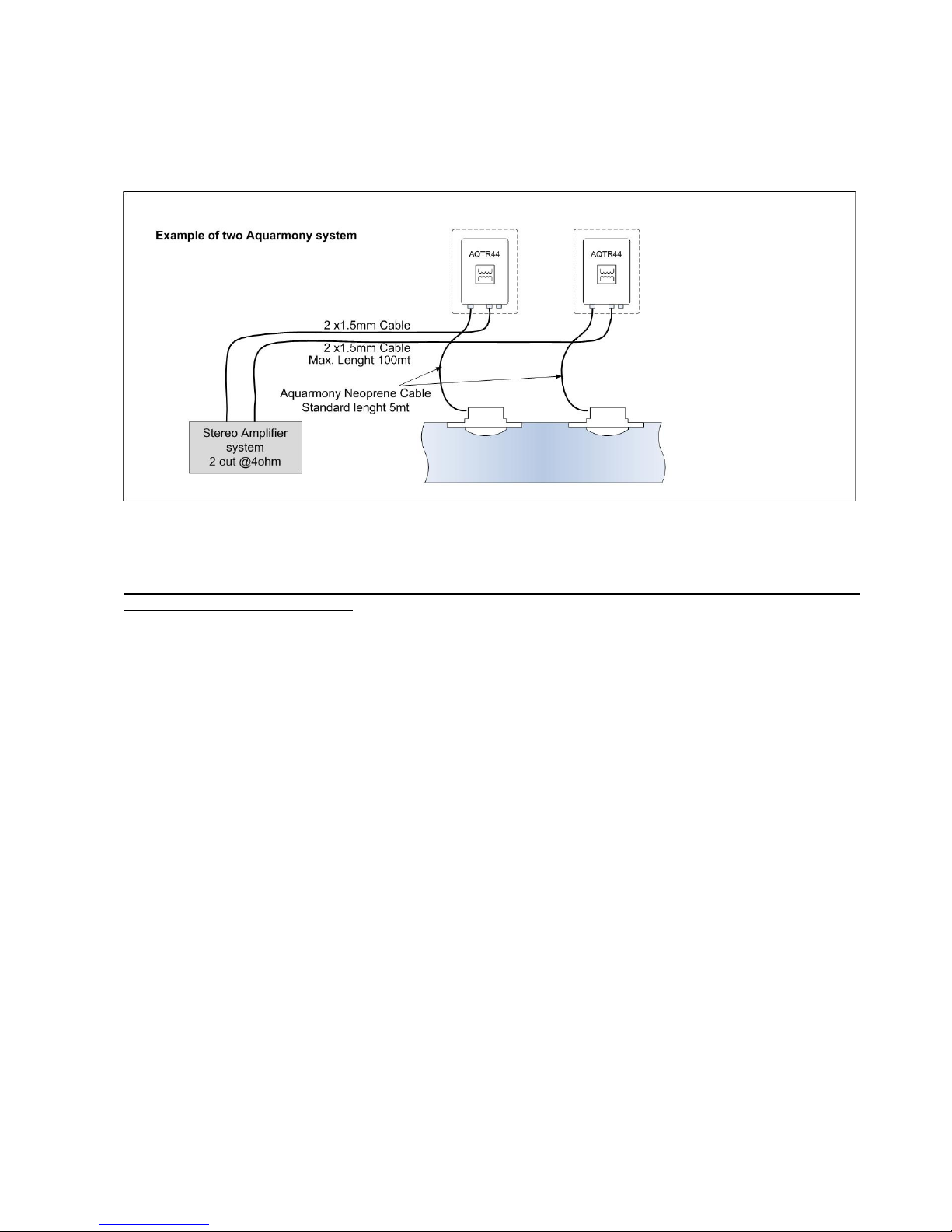 Example of two Aquarmony system

AQTR44

AQTR44

2 x1.5mm Cable

2 x1.5mm Cable
Max. Lenght 100mt

Aquarmony Neoprene Cable
Standard lenght 5mt

Stereo Amplifier
system
2 out @4ohm